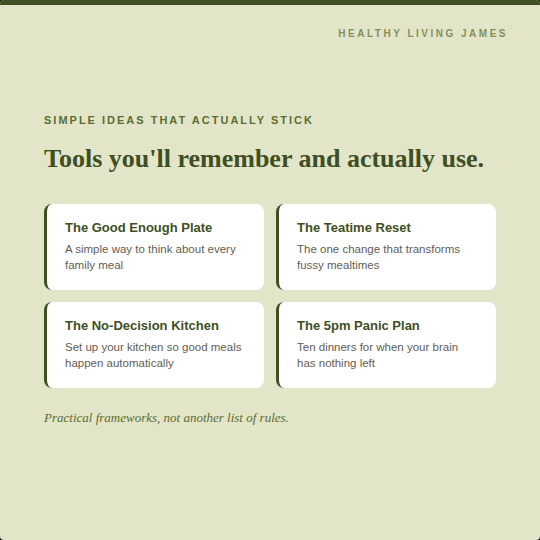 HEALTHY LIVING JAMES

SIMPLE IDEAS THAT ACTUALLY STICK

Tools you'll remember and actually use.

The Good Enough Plate
A simple way to think about every family meal

The Teatime Reset
The one change that transforms fussy mealtimes

The No-Decision Kitchen
Set up your kitchen so good meals happen automatically

The 5pm Panic Plan
Ten dinners for when your brain has nothing left

Practical frameworks, not another list of rules.